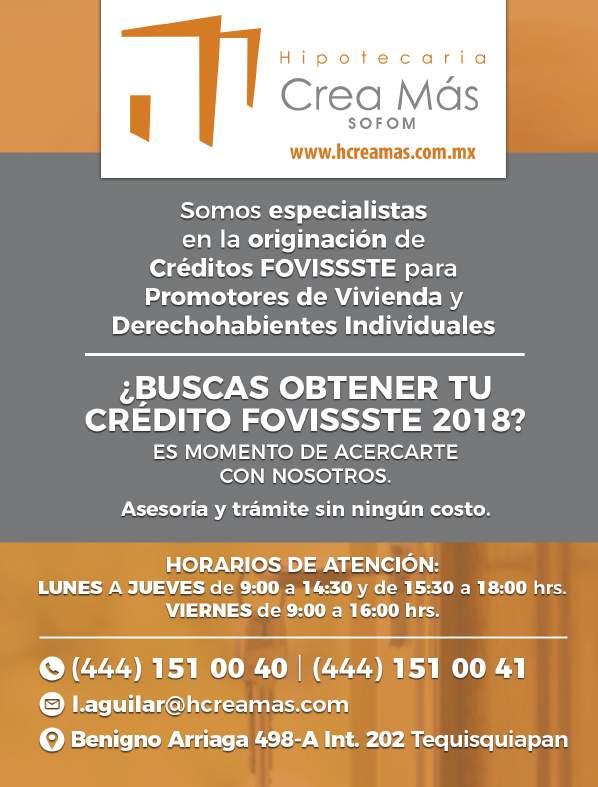 Hipotecaria
Crea Más
SOFOM
www.hcreamas.com.mx

Somos especialistas en la originación de Créditos FOVISSSTE para Promotores de Vivienda y Derechohabientes Individuales

¿BUSCAS OBTENER TU CRÉDITO FOVISSSTE 2018?
ES MOMENTO DE ACERCARTE CON NOSOTROS.

Asesoría y trámite sin ningún costo.

HORARIOS DE ATENCIÓN:
LUNES A JUEVES de 9:00 a 14:30 y de 15:30 a 18:00 hrs.
VIERNES de 9:00 a 16:00 hrs.

(444) 151 00 40 | (444) 151 00 41
l.aguilar@hcreamas.com
Benigno Arriaga 498-A Int. 202 Tequisquiapan